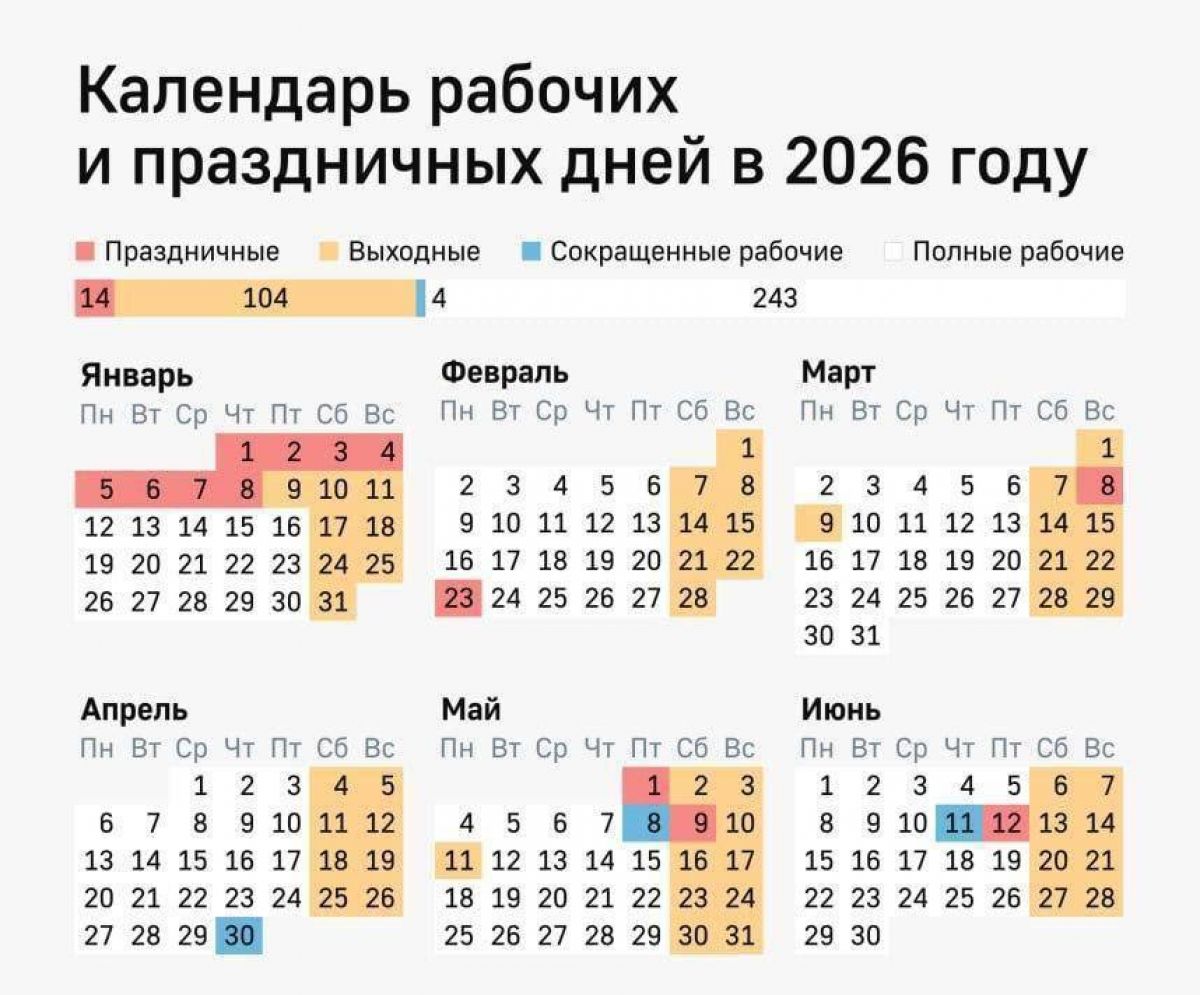 Календарь рабочих и праздничных дней в 2026 году

Праздничные Выходные Сокращенные рабочие Полные рабочие

14 104 4 243

Январь

| Пн | Вт | Ср | Чт | Пт | Сб | Вс |
|---|---|---|---|---|---|---|
| | | | 1 | 2 | 3 | 4 |
| 5 | 6 | 7 | 8 | 9 | 10 | 11 |
| 12 | 13 | 14 | 15 | 16 | 17 | 18 |
| 19 | 20 | 21 | 22 | 23 | 24 | 25 |
| 26 | 27 | 28 | 29 | 30 | 31 | |

Февраль

| Пн | Вт | Ср | Чт | Пт | Сб | Вс |
|---|---|---|---|---|---|---|
| | | | | | | 1 |
| 2 | 3 | 4 | 5 | 6 | 7 | 8 |
| 9 | 10 | 11 | 12 | 13 | 14 | 15 |
| 16 | 17 | 18 | 19 | 20 | 21 | 22 |
| 23 | 24 | 25 | 26 | 27 | 28 | |

Март

| Пн | Вт | Ср | Чт | Пт | Сб | Вс |
|---|---|---|---|---|---|---|
| | | | | | | 1 |
| 2 | 3 | 4 | 5 | 6 | 7 | 8 |
| 9 | 10 | 11 | 12 | 13 | 14 | 15 |
| 16 | 17 | 18 | 19 | 20 | 21 | 22 |
| 23 | 24 | 25 | 26 | 27 | 28 | 29 |
| 30 | 31 | | | | | |

Апрель

| Пн | Вт | Ср | Чт | Пт | Сб | Вс |
|---|---|---|---|---|---|---|
| | | 1 | 2 | 3 | 4 | 5 |
| 6 | 7 | 8 | 9 | 10 | 11 | 12 |
| 13 | 14 | 15 | 16 | 17 | 18 | 19 |
| 20 | 21 | 22 | 23 | 24 | 25 | 26 |
| 27 | 28 | 29 | 30 | | | |

Май

| Пн | Вт | Ср | Чт | Пт | Сб | Вс |
|---|---|---|---|---|---|---|
| | | | | 1 | 2 | 3 |
| 4 | 5 | 6 | 7 | 8 | 9 | 10 |
| 11 | 12 | 13 | 14 | 15 | 16 | 17 |
| 18 | 19 | 20 | 21 | 22 | 23 | 24 |
| 25 | 26 | 27 | 28 | 29 | 30 | 31 |

Июнь

| Пн | Вт | Ср | Чт | Пт | Сб | Вс |
|---|---|---|---|---|---|---|
| 1 | 2 | 3 | 4 | 5 | 6 | 7 |
| 8 | 9 | 10 | 11 | 12 | 13 | 14 |
| 15 | 16 | 17 | 18 | 19 | 20 | 21 |
| 22 | 23 | 24 | 25 | 26 | 27 | 28 |
| 29 | 30 | | | | | |